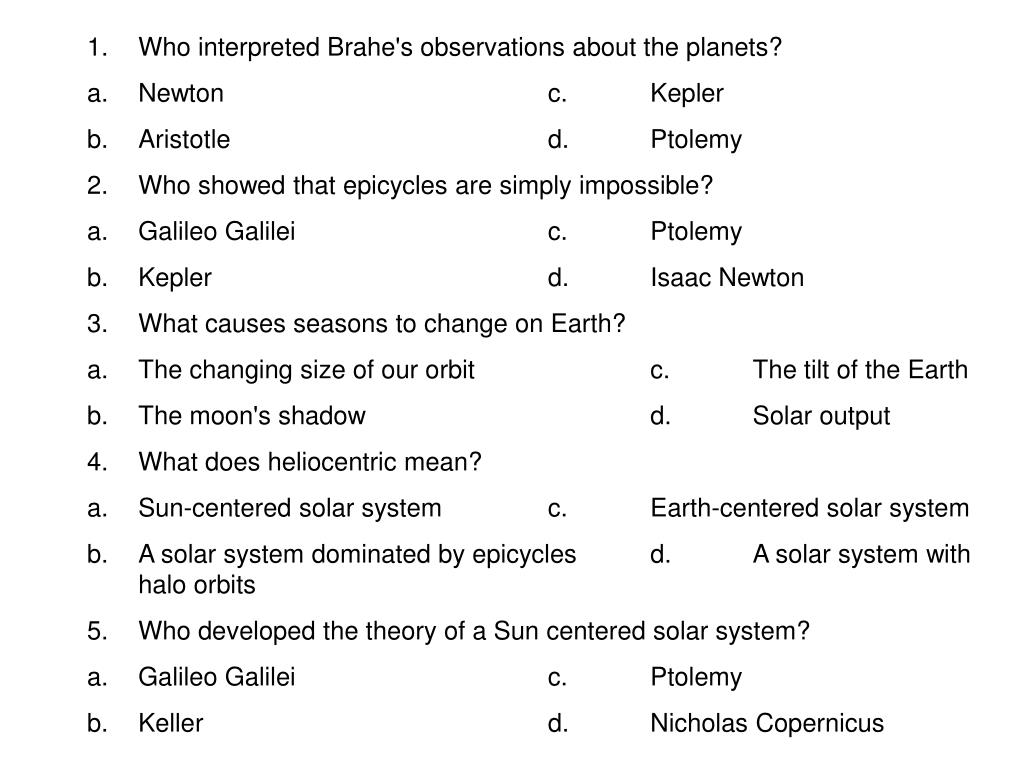 1. Who interpreted Brahe's observations about the planets?

a. Newton c. Kepler

b. Aristotle d. Ptolemy

2. Who showed that epicycles are simply impossible?

a. Galileo Galilei c. Ptolemy

b. Kepler d. Isaac Newton

3. What causes seasons to change on Earth?

a. The changing size of our orbit c. The tilt of the Earth

b. The moon's shadow d. Solar output

4. What does heliocentric mean?

a. Sun-centered solar system c. Earth-centered solar system

b. A solar system dominated by epicycles d. A solar system with halo orbits

5. Who developed the theory of a Sun centered solar system?

a. Galileo Galilei c. Ptolemy

b. Keller d. Nicholas Copernicus